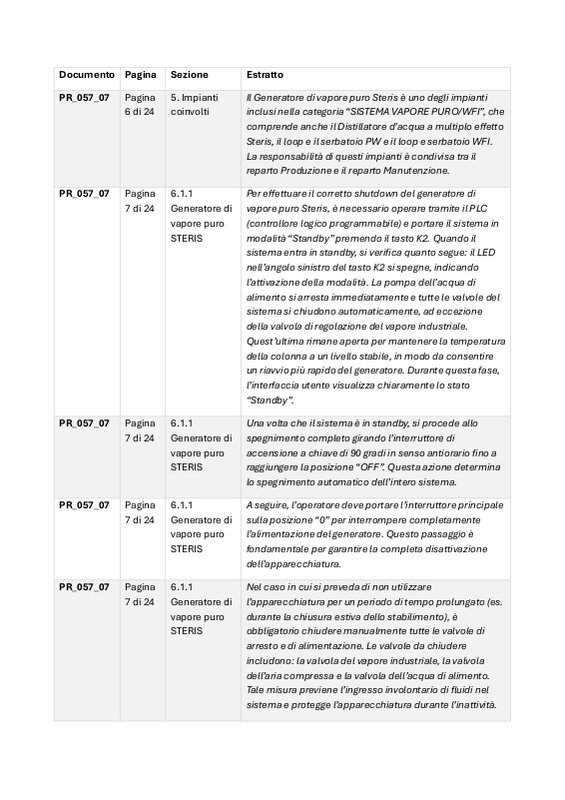 | Documento | Pagina | Sezione | Estratto |
|---|---|---|---|
| PR_057_07 | Pagina 6 di 24 | 5. Impianti coinvolti | Il Generatore di vapore puro Steris è uno degli impianti inclusi nella categoria "SISTEMA VAPORE PURO/WFI", che comprende anche il Distillatore d'acqua a multiplo effetto Steris, il loop e il serbatoio PW e il loop e serbatoio WFI. La responsabilità di questi impianti è condivisa tra il reparto Produzione e il reparto Manutenzione. |
| PR_057_07 | Pagina 7 di 24 | 6.1.1 Generatore di vapore puro STERIS | Per effettuare il corretto shutdown del generatore di vapore puro Steris, è necessario operare tramite il PLC (controllore logico programmabile) e portare il sistema in modalità "Standby" premendo il tasto K2. Quando il sistema entra in standby, si verifica quanto segue: il LED nell'angolo sinistro del tasto K2 si spegne, indicando l'attivazione della modalità. La pompa dell'acqua di alimento si arresta immediatamente e tutte le valvole del sistema si chiudono automaticamente, ad eccezione della valvola di regolazione del vapore industriale. Quest'ultima rimane aperta per mantenere la temperatura della colonna a un livello stabile, in modo da consentire un riavvio più rapido del generatore. Durante questa fase, l'interfaccia utente visualizza chiaramente lo stato "Standby". |
| PR_057_07 | Pagina 7 di 24 | 6.1.1 Generatore di vapore puro STERIS | Una volta che il sistema è in standby, si procede allo spegnimento completo girando l'interruttore di accensione a chiave di 90 gradi in senso antiorario fino a raggiungere la posizione "OFF". Questa azione determina lo spegnimento automatico dell'intero sistema. |
| PR_057_07 | Pagina 7 di 24 | 6.1.1 Generatore di vapore puro STERIS | A seguire, l'operatore deve portare l'interruttore principale sulla posizione "0" per interrompere completamente l'alimentazione del generatore. Questo passaggio è fondamentale per garantire la completa disattivazione dell'apparecchiatura. |
| PR_057_07 | Pagina 7 di 24 | 6.1.1 Generatore di vapore puro STERIS | Nel caso in cui si preveda di non utilizzare l'apparecchiatura per un periodo di tempo prolungato (es. durante la chiusura estiva dello stabilimento), è obbligatorio chiudere manualmente tutte le valvole di arresto e di alimentazione. Le valvole da chiudere includono: la valvola del vapore industriale, la valvola dell'aria compressa e la valvola dell'acqua di alimento. Tale misura previene l'ingresso involontario di fluidi nel sistema e protegge l'apparecchiatura durante l'inattività. |